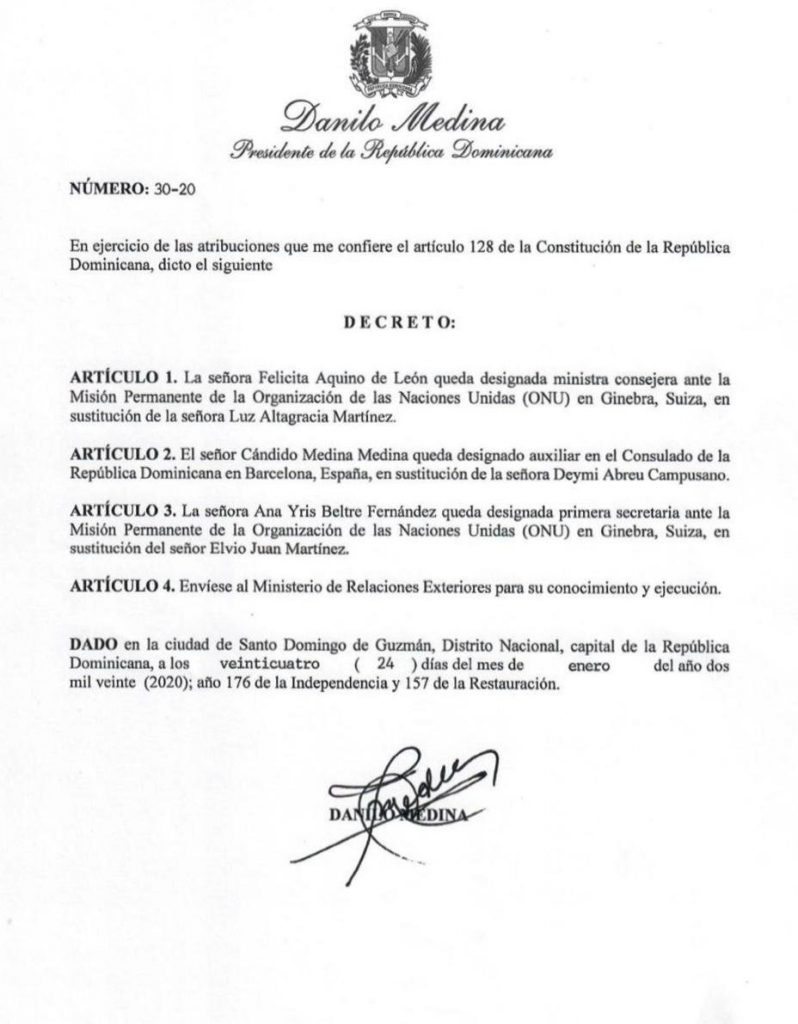 Danilo Medina
Presidente de la República Dominicana

NÚMERO: 30-20

En ejercicio de las atribuciones que me confiere el artículo 128 de la Constitución de la República Dominicana, dicto el siguiente

DECRETO:

ARTÍCULO 1. La señora Felicita Aquino de León queda designada ministra consejera ante la Misión Permanente de la Organización de las Naciones Unidas (ONU) en Ginebra, Suiza, en sustitución de la señora Luz Altagracia Martínez.

ARTÍCULO 2. El señor Cándido Medina Medina queda designado auxiliar en el Consulado de la República Dominicana en Barcelona, España, en sustitución de la señora Deymi Abreu Campusano.

ARTÍCULO 3. La señora Ana Yris Beltre Fernández queda designada primera secretaria ante la Misión Permanente de la Organización de las Naciones Unidas (ONU) en Ginebra, Suiza, en sustitución del señor Elvio Juan Martínez.

ARTÍCULO 4. Envíese al Ministerio de Relaciones Exteriores para su conocimiento y ejecución.

DADO en la ciudad de Santo Domingo de Guzmán, Distrito Nacional, capital de la República Dominicana, a los veinticuatro ( 24 ) días del mes de enero del año dos mil veinte (2020); año 176 de la Independencia y 157 de la Restauración.

DANILO MEDINA